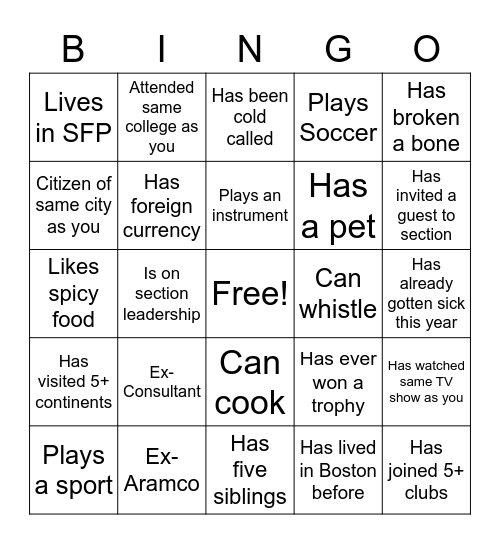 | B | I | N | G | O |
|---|---|---|---|---|
| Lives in SFP | Attended same college as you | Has been cold called | Plays Soccer | Has broken a bone |
| Citizen of same city as you | Has foreign currency | Plays an instrument | Has a pet | Has invited a guest to section |
| Likes spicy food | Is on section leadership | Free! | Can whistle | Has already gotten sick this year |
| Has visited 5+ continents | Ex-Consultant | Can cook | Has ever won a trophy | Has watched same TV show as you |
| Plays a sport | Ex-Aramco | Has five siblings | Has lived in Boston before | Has joined 5+ clubs |